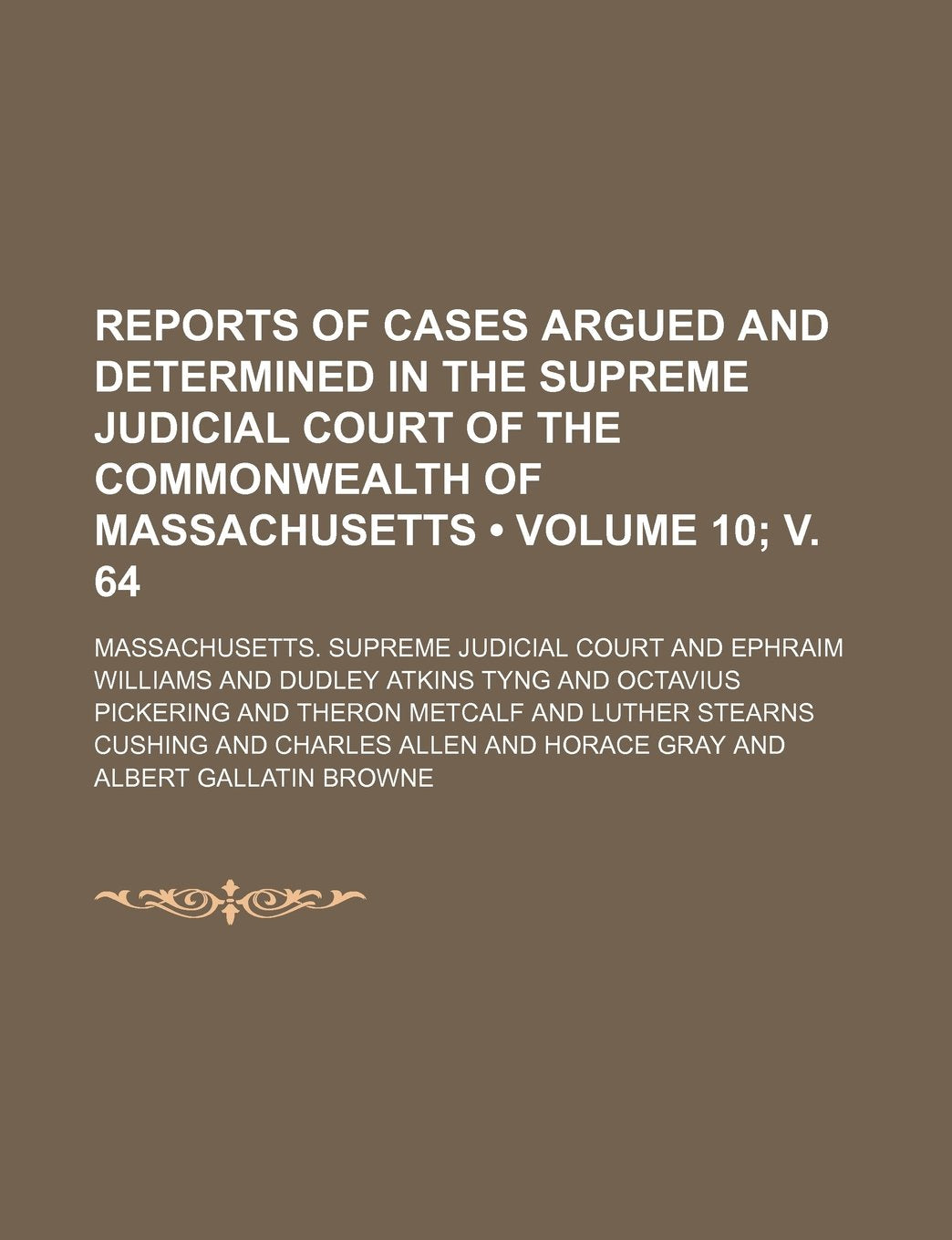 REPORTS OF CASES ARGUED AND DETERMINED IN THE SUPREME JUDICIAL COURT OF THE COMMONWEALTH OF MASSACHUSETTS • VOLUME 10; V. 64

MASSACHUSETTS. SUPREME JUDICIAL COURT AND EPHRAIM WILLIAMS AND DUDLEY ATKINS TYNG AND OCTAVIUS PICKERING AND THERON METCALF AND LUTHER STEARNS CUSHING AND CHARLES ALLEN AND HORACE GRAY AND ALBERT GALLATIN BROWNE